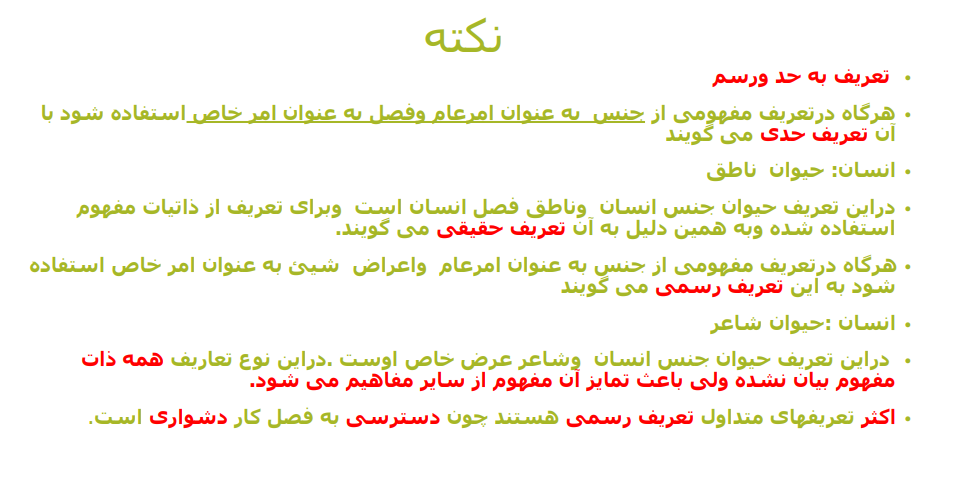 نکته

• تعریف به حد ورسم

• هرگاه درتعریف مفهومی از جنس به عنوان امرعام وفصل به عنوان امر خاص استفاده شود با آن تعریف حدی می گویند

• انسان: حیوان ناطق

• دراین تعریف حیوان جنس انسان وناطق فصل انسان است وبرای تعریف از ذاتیات مفهوم استفاده شده وبه همین دلیل به آن تعریف حقیقی می گویند.

• هرگاه درتعریف مفهومی از جنس به عنوان امرعام واعراض شیئ به عنوان امر خاص استفاده شود به این تعریف رسمی می گویند

• انسان :حیوان شاعر

• دراین تعریف حیوان جنس انسان وشاعر عرض خاص اوست .دراین نوع تعاریف همه ذات مفهوم بیان نشده ولی باعث تمایز آن مفهوم از سایر مفاهیم می شود.

• اکثر تعریفهای متداول تعریف رسمی هستند چون دسترسی به فصل کار دشواری است.